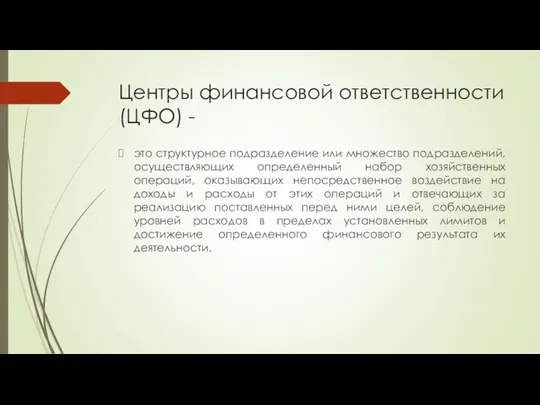 Центры финансовой ответственности (ЦФО) -

это структурное подразделение или множество подразделений, осуществляющих определенный набор хозяйственных операций, оказывающих непосредственное воздействие на доходы и расходы от этих операций и отвечающих за реализацию поставленных перед ними целей, соблюдение уровней расходов в пределах установленных лимитов и достижение определенного финансового результата их деятельности.